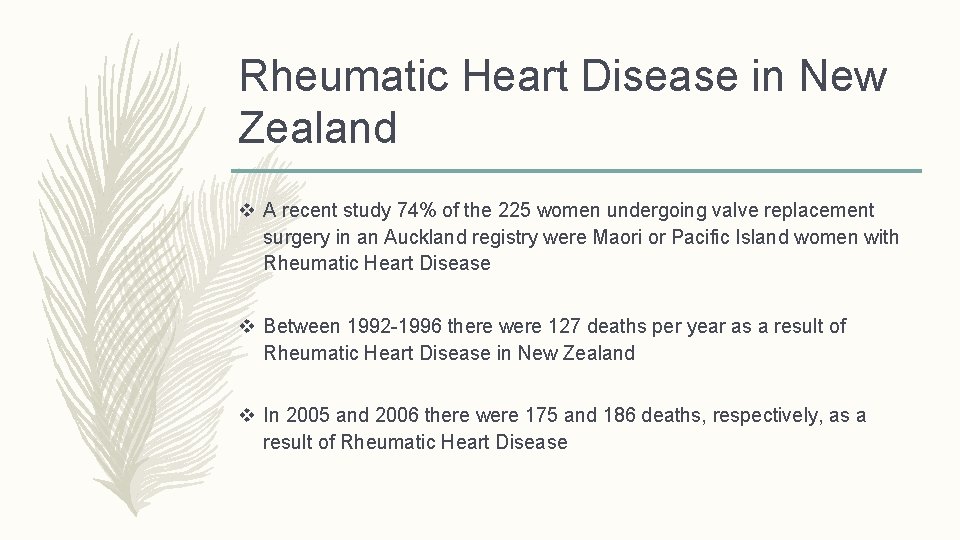 Rheumatic Heart Disease in New Zealand

❖ A recent study 74% of the 225 women undergoing valve replacement surgery in an Auckland registry were Maori or Pacific Island women with Rheumatic Heart Disease

❖ Between 1992-1996 there were 127 deaths per year as a result of Rheumatic Heart Disease in New Zealand

❖ In 2005 and 2006 there were 175 and 186 deaths, respectively, as a result of Rheumatic Heart Disease